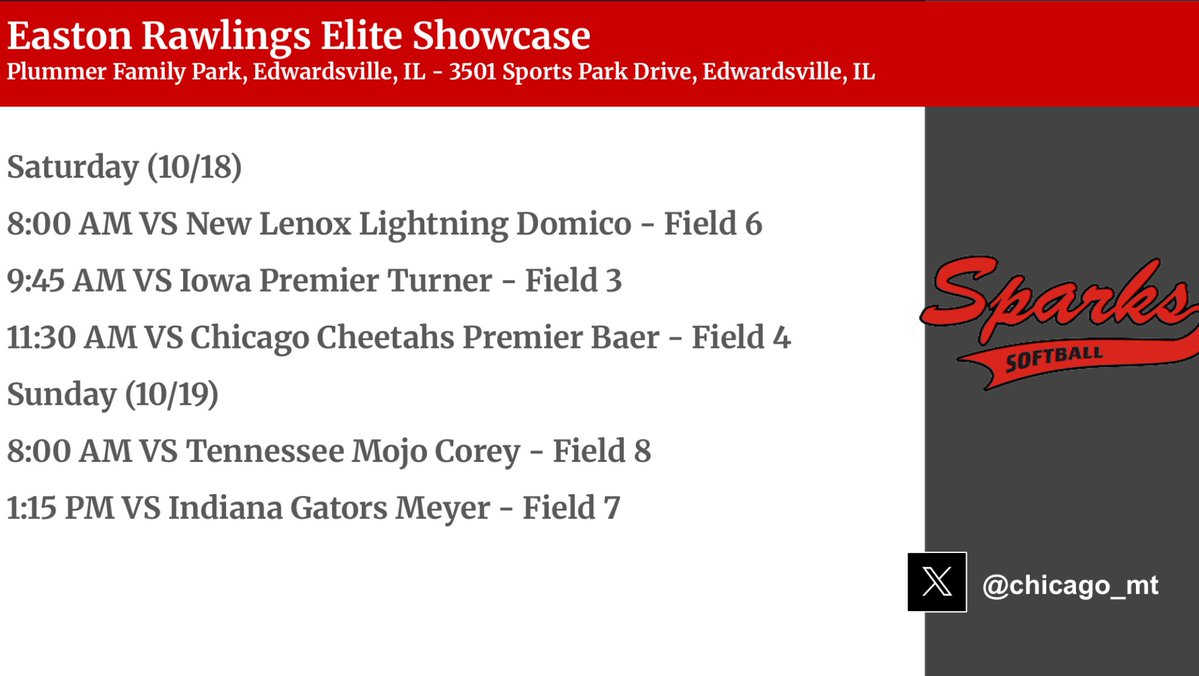 Easton Rawlings Elite Showcase
Plummer Family Park, Edwardsville, IL - 3501 Sports Park Drive, Edwardsville, IL

Saturday (10/18)

8:00 AM VS New Lenox Lightning Domico - Field 6

9:45 AM VS Iowa Premier Turner - Field 3

11:30 AM VS Chicago Cheetahs Premier Baer - Field 4

Sunday (10/19)

8:00 AM VS Tennessee Mojo Corey - Field 8

1:15 PM VS Indiana Gators Meyer - Field 7

Sparks
SOFTBALL

@chicago_mt